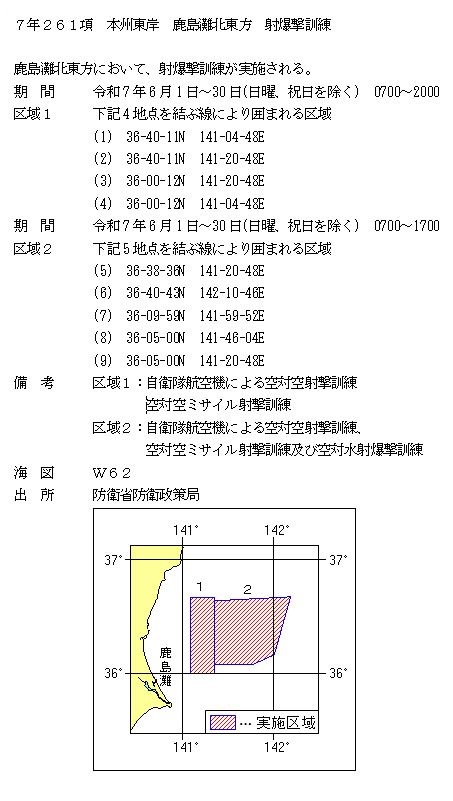 ７年２６１項　本州東岸　鹿島灘北東方　射爆撃訓練

鹿島灘北東方において、射爆撃訓練が実施される。

期　間　令和７年６月１日～30日(日曜、祝日を除く)　0700～2000

区域１　下記４地点を結ぶ線により囲まれる区域
(1)　36-40-11N　141-04-48E
(2)　36-40-11N　141-20-48E
(3)　36-00-12N　141-20-48E
(4)　36-00-12N　141-04-48E

期　間　令和７年６月１日～30日(日曜、祝日を除く)　0700～1700

区域２　下記５地点を結ぶ線により囲まれる区域
(5)　36-38-36N　141-20-48E
(6)　36-40-43N　142-10-46E
(7)　36-09-59N　141-59-52E
(8)　36-05-00N　141-46-04E
(9)　36-05-00N　141-20-48E

備　考　区域１：自衛隊航空機による空対空射撃訓練
空対空ミサイル射撃訓練
区域２：自衛隊航空機による空対空射撃訓練、
空対空ミサイル射撃訓練及び空対水射爆撃訓練

海　図　Ｗ６２

出　所　防衛省防衛政策局

141°
142°
37°
37°
1
2
鹿島灘
36°
36°
… 実施区域
141°
142°